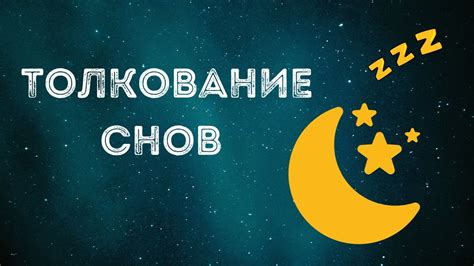 ТОЛКОВАНИЕ СНОВ

ZZZ